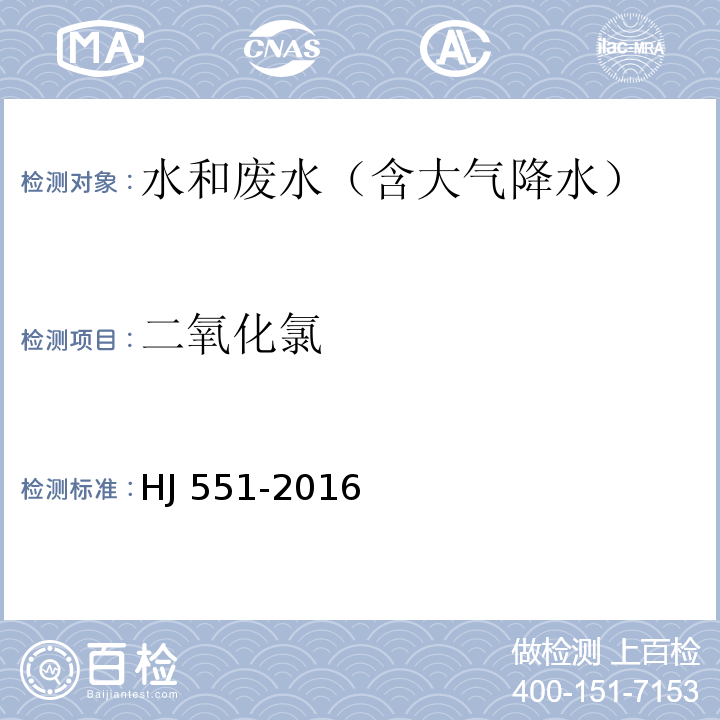 MA CNAS AL ilac-MRA

检测对象：水和废水（含大气降水）

检测项目：二氧化氯

检测标准：HJ 551-2016

百检
Baijiantest.com

做检测 上百检
400-151-7153